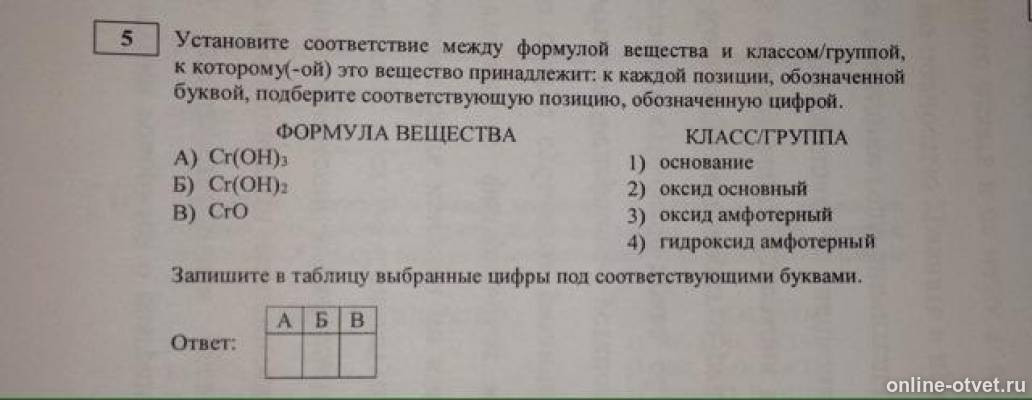 5

Установите соответствие между формулой вещества и классом/группой, к которому(-ой) это вещество принадлежит: к каждой позиции, обозначенной буквой, подберите соответствующую позицию, обозначенную цифрой.

ФОРМУЛА ВЕЩЕСТВА

А) $Cr(OH)_3$
Б) $Cr(OH)_2$
В) $CrO$

КЛАСС/ГРУППА

1) основание
2) оксид основный
3) оксид амфотерный
4) гидроксид амфотерный

Запишите в таблицу выбранные цифры под соответствующими буквами.

Ответ:

| А | Б | В |
|---|---|---|
|   |   |   |

online-otvet.ru